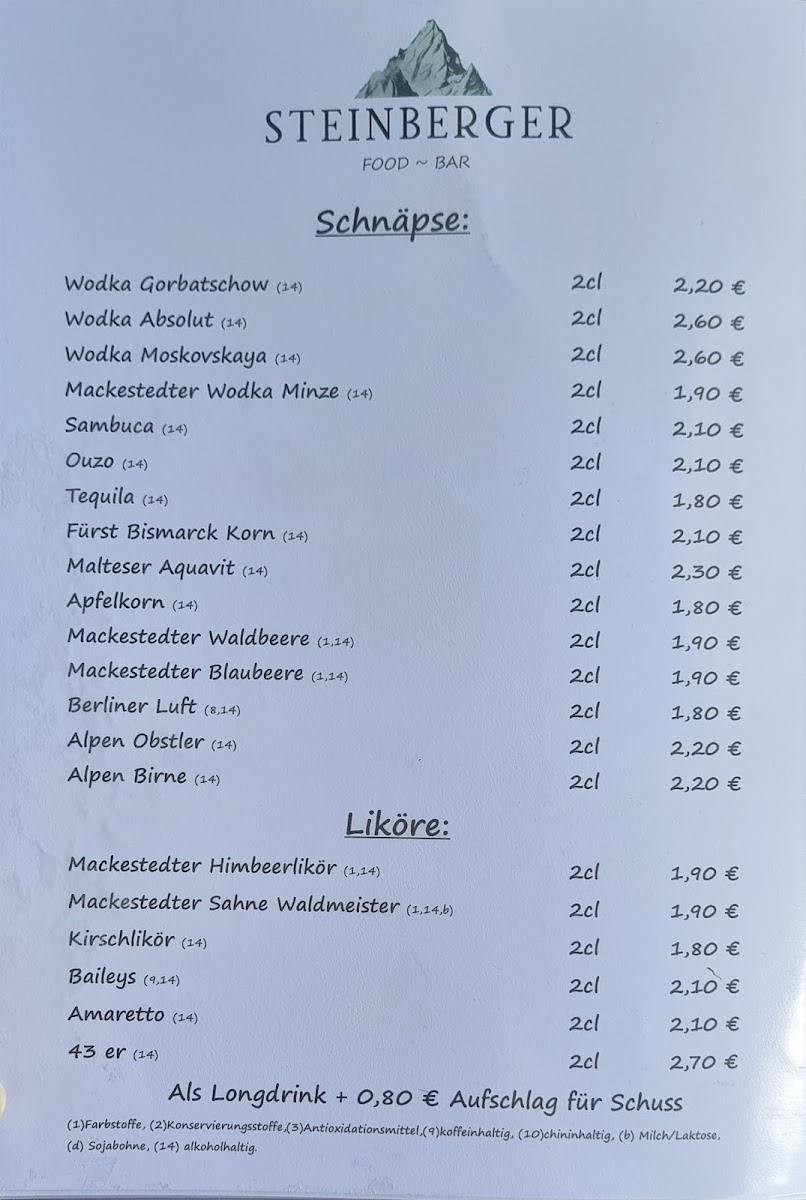 STEINBERGER
FOOD ~ BAR

Schnäpse:

| | | |
|---|---|---|
| Wodka Gorbatschow (14) | 2cl | 2,20 € |
| Wodka Absolut (14) | 2cl | 2,60 € |
| Wodka Moskovskaya (14) | 2cl | 2,60 € |
| Mackestedter Wodka Minze (14) | 2cl | 1,90 € |
| Sambuca (14) | 2cl | 2,10 € |
| Ouzo (14) | 2cl | 2,10 € |
| Tequila (14) | 2cl | 1,80 € |
| Fürst Bismarck Korn (14) | 2cl | 2,10 € |
| Malteser Aquavit (14) | 2cl | 2,30 € |
| Apfelkorn (14) | 2cl | 1,80 € |
| Mackestedter Waldbeere (1,14) | 2cl | 1,90 € |
| Mackestedter Blaubeere (1,14) | 2cl | 1,90 € |
| Berliner Luft (8,14) | 2cl | 1,80 € |
| Alpen Obstler (14) | 2cl | 2,20 € |
| Alpen Birne (14) | 2cl | 2,20 € |

Liköre:

| | | |
|---|---|---|
| Mackestedter Himbeerlikör (1,14) | 2cl | 1,90 € |
| Mackestedter Sahne Waldmeister (1,14,b) | 2cl | 1,90 € |
| Kirschlikör (14) | 2cl | 1,80 € |
| Baileys (9,14) | 2cl | 2,10 € |
| Amaretto (14) | 2cl | 2,10 € |
| 43 er (14) | 2cl | 2,70 € |

Als Longdrink + 0,80 € Aufschlag für Schuss

(1)Farbstoffe, (2)Konservierungsstoffe,(3)Antioxidationsmittel,(9)koffeinhaltig, (10)chininhaltig, (b) Milch/Laktose, (d) Sojabohne, (14) alkoholhaltig.